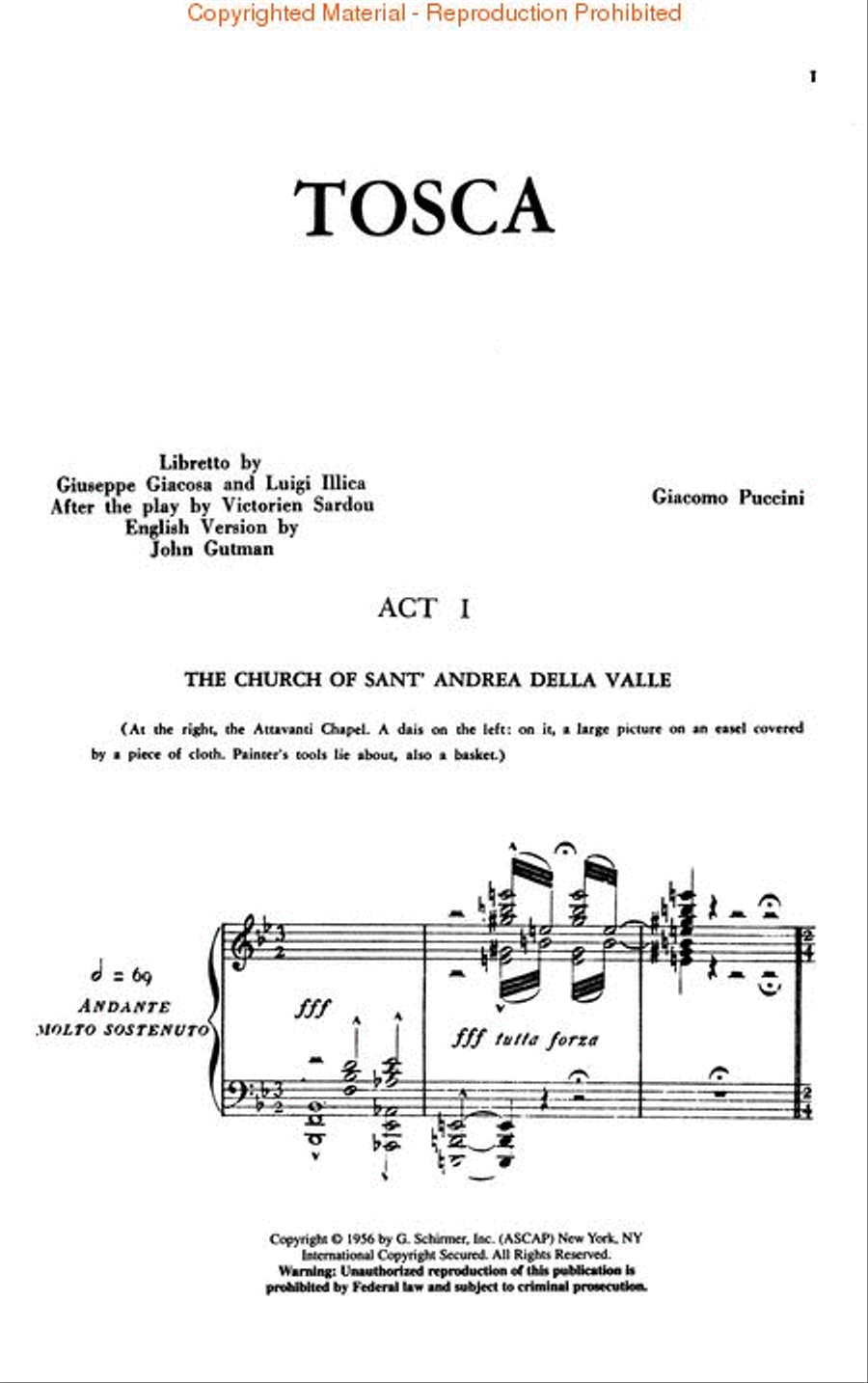 Copyrighted Material - Reproduction Prohibited

1

TOSCA

Libretto by
Giuseppe Giacosa and Luigi Illica
After the play by Victorien Sardou
English Version by
John Gutman

Giacomo Puccini

ACT I

THE CHURCH OF SANT' ANDREA DELLA VALLE

(At the right, the Attavanti Chapel. A dais on the left: on it, a large picture on an easel covered by a piece of cloth. Painter's tools lie about, also a basket.)

𝅗𝅥 = 69
ANDANTE
MOLTO SOSTENUTO

fff

fff tutta forza

Copyright © 1956 by G. Schirmer, Inc. (ASCAP) New York, NY
International Copyright Secured. All Rights Reserved.
Warning: Unauthorized reproduction of this publication is prohibited by Federal law and subject to criminal prosecution.